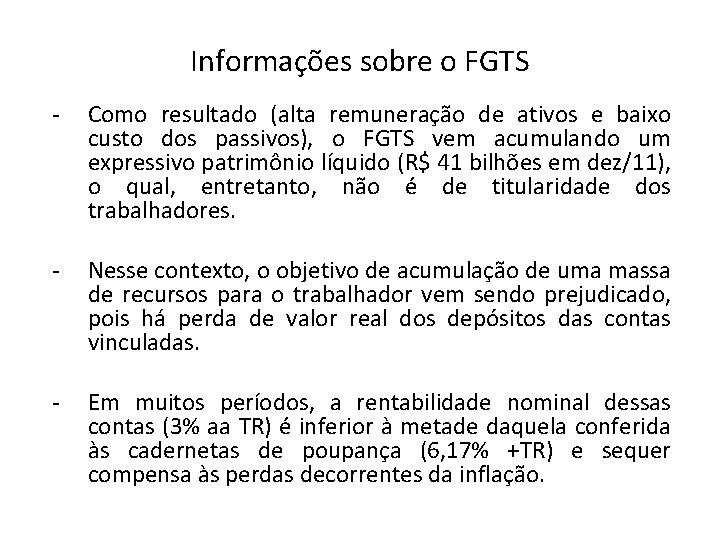 Informações sobre o FGTS

- Como resultado (alta remuneração de ativos e baixo custo dos passivos), o FGTS vem acumulando um expressivo patrimônio líquido (R$ 41 bilhões em dez/11), o qual, entretanto, não é de titularidade dos trabalhadores.

- Nesse contexto, o objetivo de acumulação de uma massa de recursos para o trabalhador vem sendo prejudicado, pois há perda de valor real dos depósitos das contas vinculadas.

- Em muitos períodos, a rentabilidade nominal dessas contas (3% aa TR) é inferior à metade daquela conferida às cadernetas de poupança (6,17% +TR) e sequer compensa às perdas decorrentes da inflação.